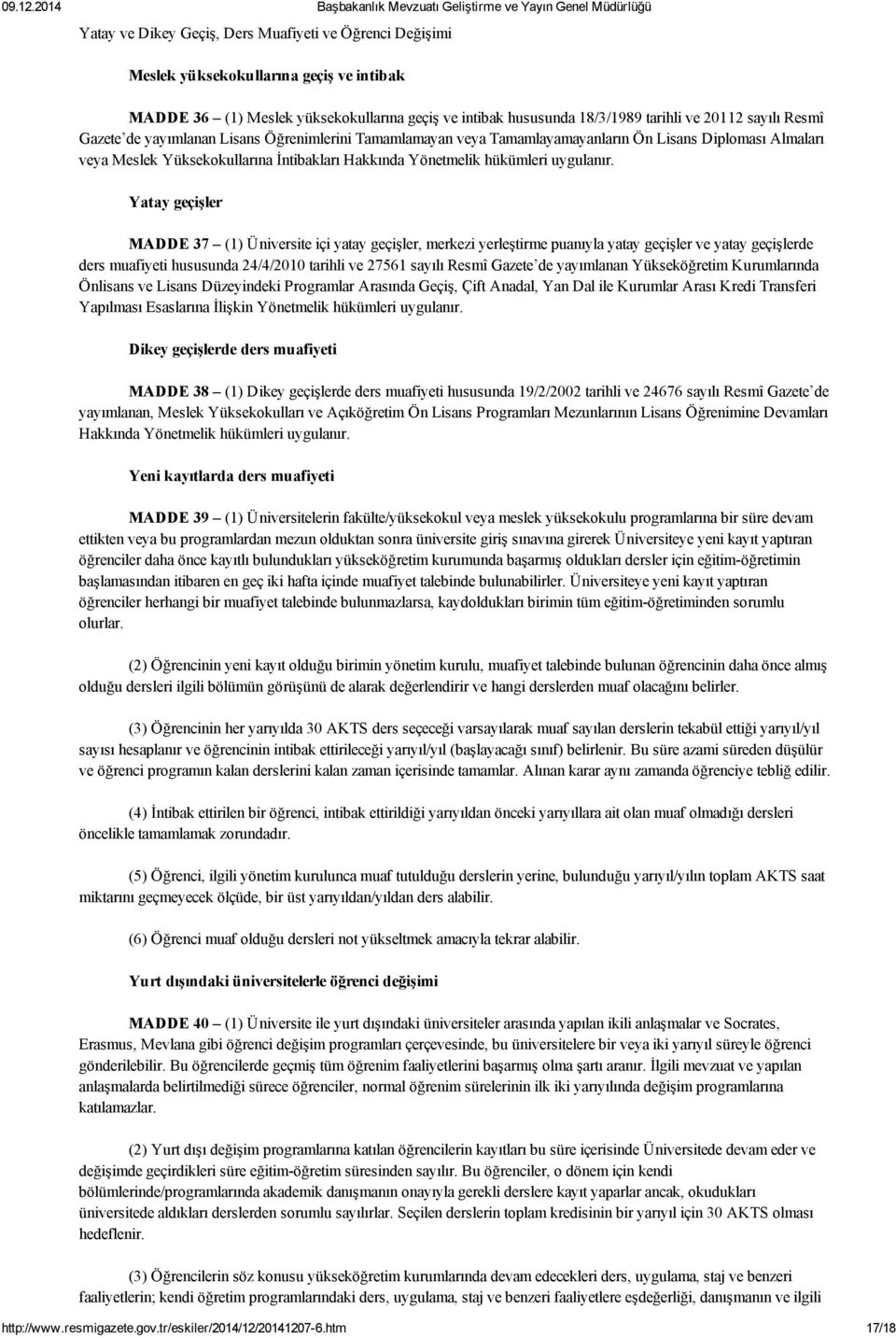 09.12.2014 Başbakanlık Mevzuatı Geliştirme ve Yayın Genel Müdürlüğü

Yatay ve Dikey Geçiş, Ders Muafiyeti ve Öğrenci Değişimi

Meslek yüksekokullarına geçiş ve intibak

MADDE 36 – (1) Meslek yüksekokullarına geçiş ve intibak hususunda 18/3/1989 tarihli ve 20112 sayılı Resmî Gazete'de yayımlanan Lisans Öğrenimlerini Tamamlamayan veya Tamamlayamayanların Ön Lisans Diploması Almaları veya Meslek Yüksekokullarına İntibakları Hakkında Yönetmelik hükümleri uygulanır.

Yatay geçişler

MADDE 37 – (1) Üniversite içi yatay geçişler, merkezi yerleştirme puanıyla yatay geçişler ve yatay geçişlerde ders muafiyeti hususunda 24/4/2010 tarihli ve 27561 sayılı Resmî Gazete'de yayımlanan Yükseköğretim Kurumlarında Önlisans ve Lisans Düzeyindeki Programlar Arasında Geçiş, Çift Anadal, Yan Dal ile Kurumlar Arası Kredi Transferi Yapılması Esaslarına İlişkin Yönetmelik hükümleri uygulanır.

Dikey geçişlerde ders muafiyeti

MADDE 38 – (1) Dikey geçişlerde ders muafiyeti hususunda 19/2/2002 tarihli ve 24676 sayılı Resmî Gazete'de yayımlanan, Meslek Yüksekokulları ve Açıköğretim Ön Lisans Programları Mezunlarının Lisans Öğrenimine Devamları Hakkında Yönetmelik hükümleri uygulanır.

Yeni kayıtlarda ders muafiyeti

MADDE 39 – (1) Üniversitelerin fakülte/yüksekokul veya meslek yüksekokulu programlarına bir süre devam ettikten veya bu programlardan mezun olduktan sonra üniversite giriş sınavına girerek Üniversiteye yeni kayıt yaptıran öğrenciler daha önce kayıtlı bulundukları yükseköğretim kurumunda başarmış oldukları dersler için eğitim-öğretimin başlamasından itibaren en geç iki hafta içinde muafiyet talebinde bulunabilirler. Üniversiteye yeni kayıt yaptıran öğrenciler herhangi bir muafiyet talebinde bulunmazlarsa, kaydoldukları birimin tüm eğitim-öğretiminden sorumlu olurlar.

(2) Öğrencinin yeni kayıt olduğu birimin yönetim kurulu, muafiyet talebinde bulunan öğrencinin daha önce almış olduğu dersleri ilgili bölümün görüşünü de alarak değerlendirir ve hangi derslerden muaf olacağını belirler.

(3) Öğrencinin her yarıyılda 30 AKTS ders seçeceği varsayılarak muaf sayılan derslerin tekabül ettiği yarıyıl/yıl sayısı hesaplanır ve öğrencinin intibak ettirileceği yarıyıl/yıl (başlayacağı sınıf) belirlenir. Bu süre azami süreden düşülür ve öğrenci programın kalan derslerini kalan zaman içerisinde tamamlar. Alınan karar aynı zamanda öğrenciye tebliğ edilir.

(4) İntibak ettirilen bir öğrenci, intibak ettirildiği yarıyıldan önceki yarıyıllara ait olan muaf olmadığı dersleri öncelikle tamamlamak zorundadır.

(5) Öğrenci, ilgili yönetim kurulunca muaf tutulduğu derslerin yerine, bulunduğu yarıyıl/yılın toplam AKTS saat miktarını geçmeyecek ölçüde, bir üst yarıyıldan/yıldan ders alabilir.

(6) Öğrenci muaf olduğu dersleri not yükseltmek amacıyla tekrar alabilir.

Yurt dışındaki üniversitelerle öğrenci değişimi

MADDE 40 – (1) Üniversite ile yurt dışındaki üniversiteler arasında yapılan ikili anlaşmalar ve Socrates, Erasmus, Mevlana gibi öğrenci değişim programları çerçevesinde, bu üniversitelere bir veya iki yarıyıl süreyle öğrenci gönderilebilir. Bu öğrencilerde geçmiş tüm öğrenim faaliyetlerini başarmış olma şartı aranır. İlgili mevzuat ve yapılan anlaşmalarda belirtilmediği sürece öğrenciler, normal öğrenim sürelerinin ilk iki yarıyılında değişim programlarına katılamazlar.

(2) Yurt dışı değişim programlarına katılan öğrencilerin kayıtları bu süre içerisinde Üniversitede devam eder ve değişimde geçirdikleri süre eğitim-öğretim süresinden sayılır. Bu öğrenciler, o dönem için kendi bölümlerinde/programlarında akademik danışmanın onayıyla gerekli derslere kayıt yaparlar ancak, okudukları üniversitede aldıkları derslerden sorumlu sayılırlar. Seçilen derslerin toplam kredisinin bir yarıyıl için 30 AKTS olması hedeflenir.

(3) Öğrencilerin söz konusu yükseköğretim kurumlarında devam edecekleri ders, uygulama, staj ve benzeri faaliyetlerin; kendi öğretim programlarındaki ders, uygulama, staj ve benzeri faaliyetlere eşdeğerliği, danışmanın ve ilgili

http://www.resmigazete.gov.tr/eskiler/2014/12/20141207-6.htm 17/18